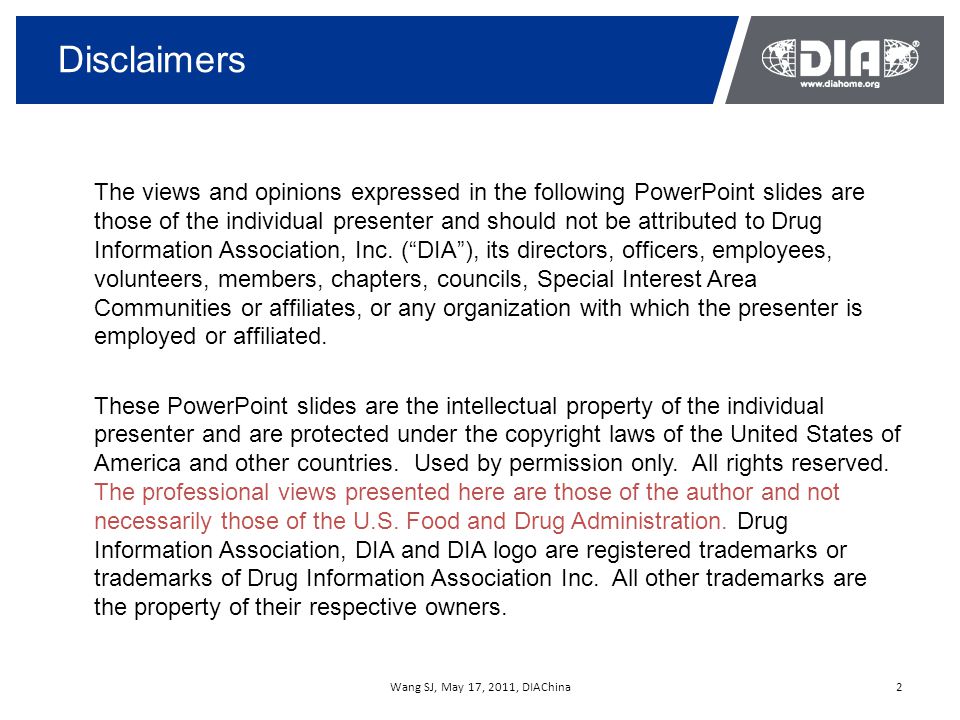 Disclaimers

DIA®
www.diahome.org

The views and opinions expressed in the following PowerPoint slides are those of the individual presenter and should not be attributed to Drug Information Association, Inc. (“DIA”), its directors, officers, employees, volunteers, members, chapters, councils, Special Interest Area Communities or affiliates, or any organization with which the presenter is employed or affiliated.

These PowerPoint slides are the intellectual property of the individual presenter and are protected under the copyright laws of the United States of America and other countries. Used by permission only. All rights reserved. The professional views presented here are those of the author and not necessarily those of the U.S. Food and Drug Administration. Drug Information Association, DIA and DIA logo are registered trademarks or trademarks of Drug Information Association Inc. All other trademarks are the property of their respective owners.

Wang SJ, May 17, 2011, DIAChina

2